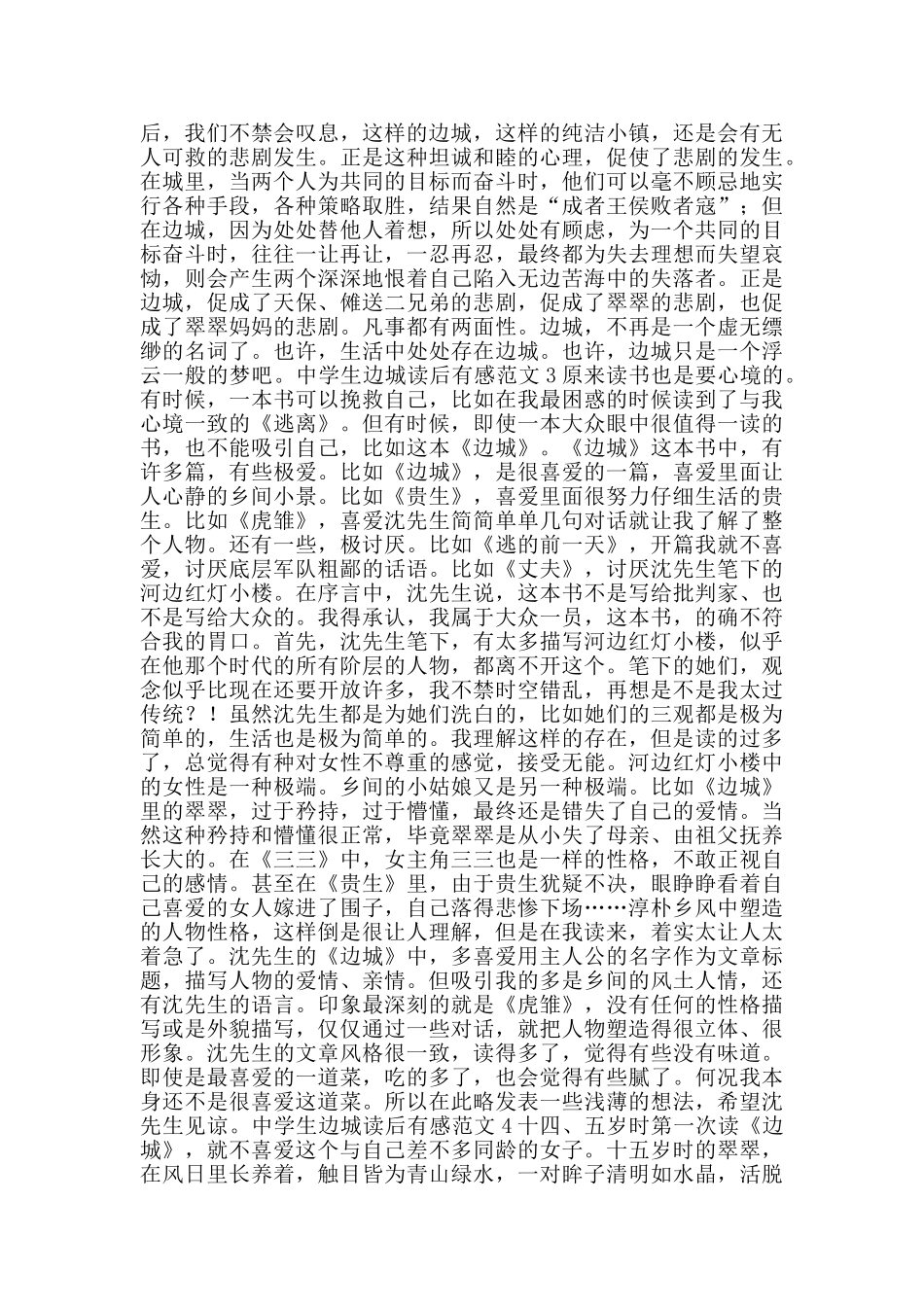 后，我们不禁会叹息，这样的边城，这样的纯洁小镇，还是会有无人可救的悲剧发生。正是这种坦诚和睦的心理，促使了悲剧的发生。在城里，当两个人为共同的目标而奋斗时，他们可以毫不顾忌地实行各种手段，各种策略取胜，结果自然是“成者王侯败者寇”；但在边城，因为处处替他人着想，所以处处有顾虑，为一个共同的目标奋斗时，往往一让再让，一忍再忍，最终都为失去理想而失望哀恸，则会产生两个深深地恨着自己陷入无边苦海中的失落者。正是边城，促成了天保、傩送二兄弟的悲剧，促成了翠翠的悲剧，也促成了翠翠妈妈的悲剧。凡事都有两面性。边城，不再是一个虚无缥缈的名词了。也许，生活中处处存在边城。也许，边城只是一个浮云一般的梦吧。中学生边城读后有感范文 3 原来读书也是要心境的。有时候，一本书可以挽救自己，比如在我最困惑的时候读到了与我心境一致的《逃离》。但有时候，即使一本大众眼中很值得一读的书，也不能吸引自己，比如这本《边城》。《边城》这本书中，有许多篇，有些极爱。比如《边城》，是很喜爱的一篇，喜爱里面让人心静的乡间小景。比如《贵生》，喜爱里面很努力仔细生活的贵生。比如《虎雏》，喜爱沈先生简简单单几句对话就让我了解了整个人物。还有一些，极讨厌。比如《逃的前一天》，开篇我就不喜爱，讨厌底层军队粗鄙的话语。比如《丈夫》，讨厌沈先生笔下的河边红灯小楼。在序言中，沈先生说，这本书不是写给批判家、也不是写给大众的。我得承认，我属于大众一员，这本书，的确不符合我的胃口。首先，沈先生笔下，有太多描写河边红灯小楼，似乎在他那个时代的所有阶层的人物，都离不开这个。笔下的她们，观念似乎比现在还要开放许多，我不禁时空错乱，再想是不是我太过传统？！虽然沈先生都是为她们洗白的，比如她们的三观都是极为简单的，生活也是极为简单的。我理解这样的存在，但是读的过多了，总觉得有种对女性不尊重的感觉，接受无能。河边红灯小楼中的女性是一种极端。乡间的小姑娘又是另一种极端。比如《边城》里的翠翠，过于矜持，过于懵懂，最终还是错失了自己的爱情。当然这种矜持和懵懂很正常，毕竟翠翠是从小失了母亲、由祖父抚养长大的。在《三三》中，女主角三三也是一样的性格，不敢正视自己的感情。甚至在《贵生》里，由于贵生犹疑不决，眼睁睁看着自己喜爱的女人嫁进了围子，自己落得悲惨下场……淳朴乡风中塑造的人物性格，这样倒是很让人理解，但是在我读来，着实太让人太着急了。沈先生的《边城》中，多喜爱用主人公的名字作为文章标题，描写人物的爱情、亲情。但吸引我的多是乡间的风土人情，还有沈先生的语言。印象最深刻的就是《虎雏》，没有任何的性格描写或是外貌描写，仅仅通过一些对话，就把人物塑造得很立体、很形象。沈先生的文章风格很一致，读得多了，觉得有些没有味道。即使是最喜爱的一道菜，吃的多了，也会觉得有些腻了。何况我本身还不是很喜爱这道菜。所以在此略发表一些浅薄的想法，希望沈先生见谅。中学生边城读后有感范文 4 十四、五岁时第一次读《边城》，就不喜爱这个与自己差不多同龄的女子。十五岁时的翠翠，在风日里长养着，触目皆为青山绿水，一对眸子清明如水晶，活脱